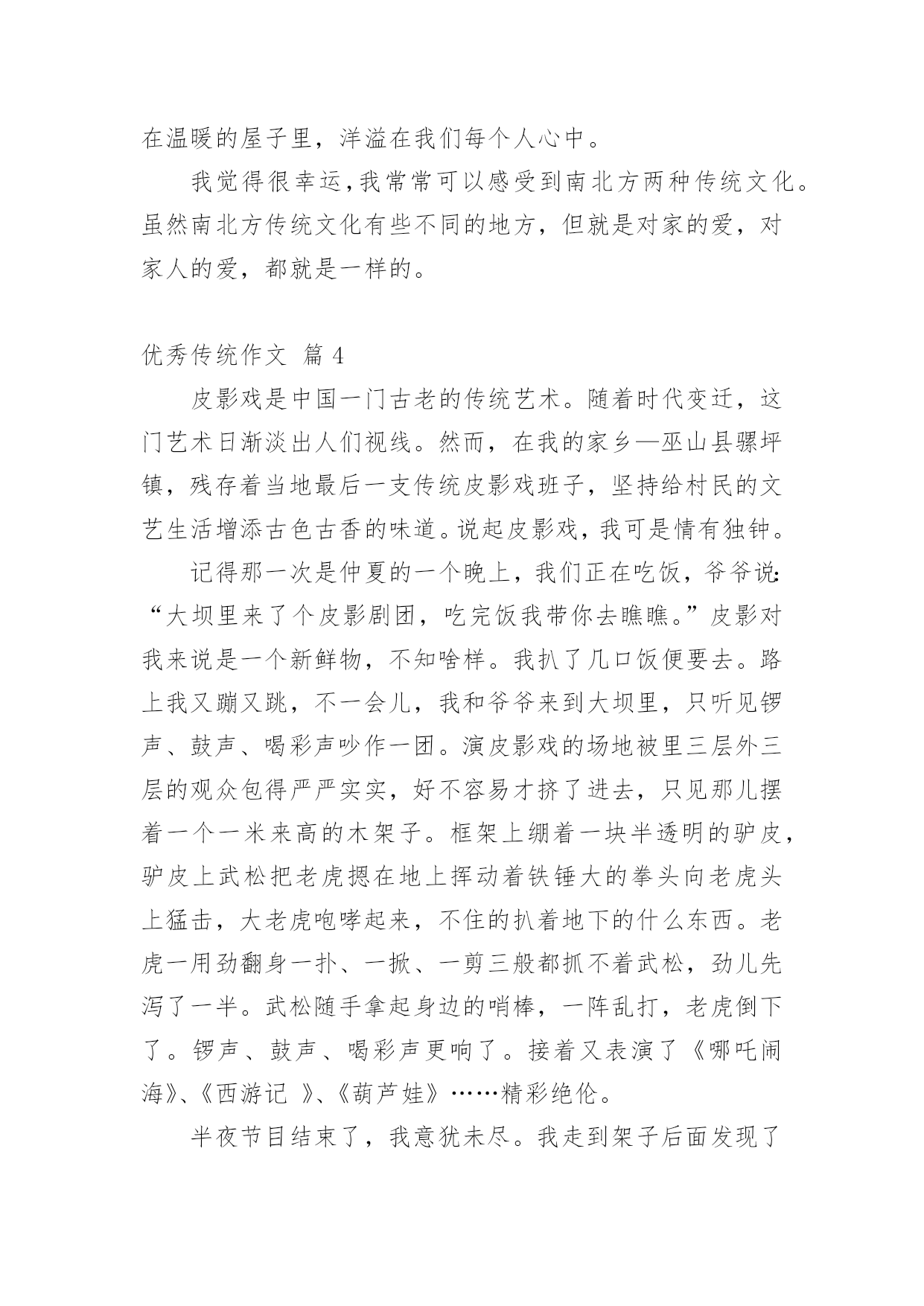 在温暖的屋子里，洋溢在我们每个人心中。

我觉得很幸运,我常常可以感受到南北方两种传统文化。虽然南北方传统文化有些不同的地方，但就是对家的爱，对家人的爱，都就是一样的。

优秀传统作文 篇 4

皮影戏是中国一门古老的传统艺术。随着时代变迁，这门艺术日渐淡出人们视线。然而，在我的家乡—巫山县骡坪镇，残存着当地最后一支传统皮影戏班子，坚持给村民的文艺生活增添古色古香的味道。说起皮影戏，我可是情有独钟。

记得那一次是仲夏的一个晚上，我们正在吃饭，爷爷说:“大坝里来了个皮影剧团，吃完饭我带你去瞧瞧。”皮影对我来说是一个新鲜物，不知啥样。我扒了几口饭便要去。路上我又蹦又跳，不一会儿，我和爷爷来到大坝里，只听见锣声、鼓声、喝彩声吵作一团。演皮影戏的场地被里三层外三层的观众包得严严实实，好不容易才挤了进去，只见那儿摆着一个一米来高的木架子。框架上绷着一块半透明的驴皮，驴皮上武松把老虎摁在地上挥动着铁锤大的拳头向老虎头上猛击，大老虎咆哮起来，不住的扒着地下的什么东西。老虎一用劲翻身一扑、一掀、一剪三般都抓不着武松，劲儿先泻了一半。武松随手拿起身边的哨棒，一阵乱打，老虎倒下了。锣声、鼓声、喝彩声更响了。接着又表演了《哪吒闹海》、《西游记 》、《葫芦娃》……精彩绝伦。

半夜节目结束了，我意犹未尽。我走到架子后面发现了